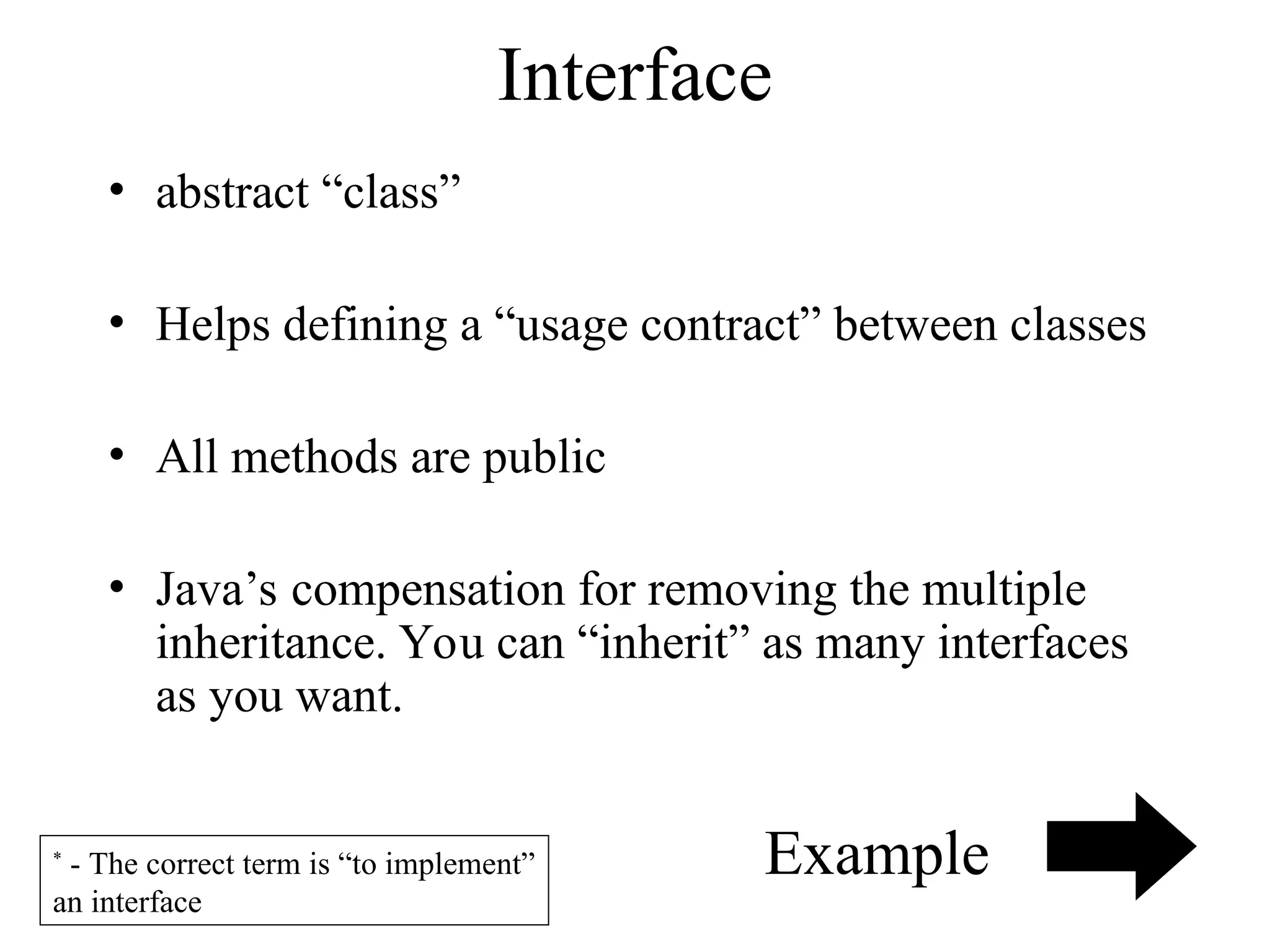 Interface

• abstract “class”

• Helps defining a “usage contract” between classes

• All methods are public

• Java’s compensation for removing the multiple inheritance. You can “inherit” as many interfaces as you want.

* - The correct term is “to implement” an interface

Example